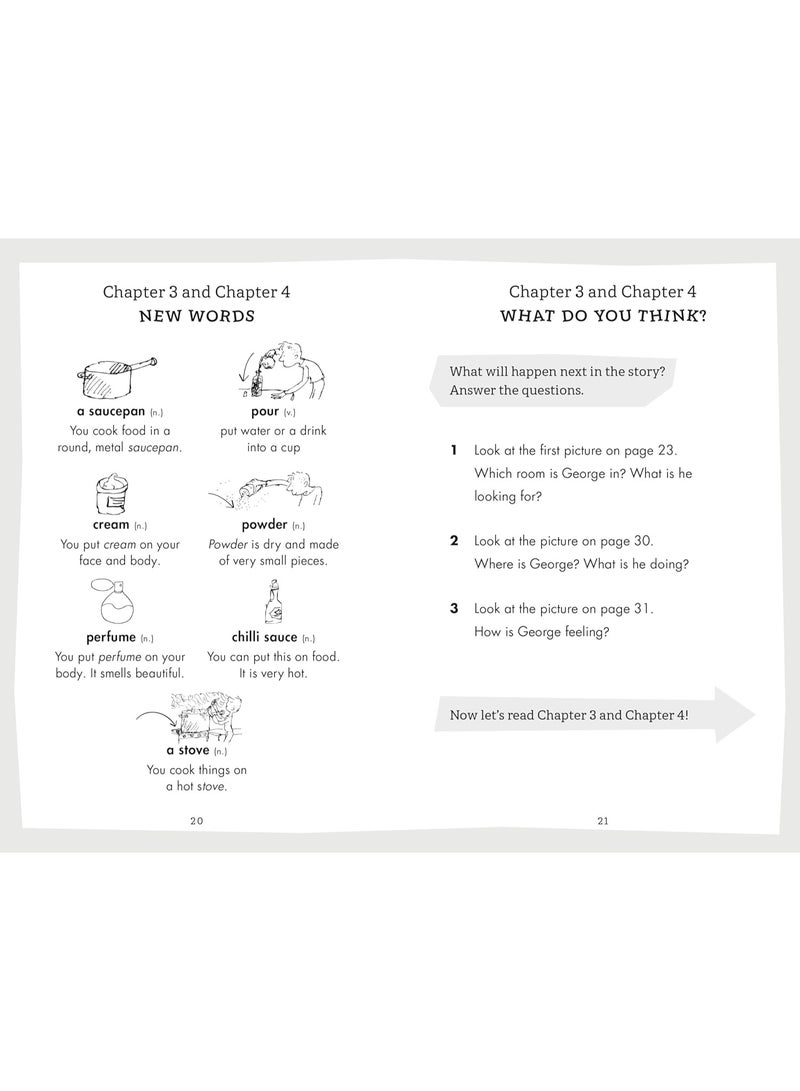 Chapter 3 and Chapter 4
NEW WORDS

a saucepan (n.)
You cook food in a round, metal saucepan.

pour (v.)
put water or a drink into a cup

cream (n.)
You put cream on your face and body.

powder (n.)
Powder is dry and made of very small pieces.

perfume (n.)
You put perfume on your body. It smells beautiful.

chilli sauce (n.)
You can put this on food. It is very hot.

a stove (n.)
You cook things on a hot stove.

20

Chapter 3 and Chapter 4
WHAT DO YOU THINK?

What will happen next in the story? Answer the questions.

1 Look at the first picture on page 23. Which room is George in? What is he looking for?

2 Look at the picture on page 30. Where is George? What is he doing?

3 Look at the picture on page 31. How is George feeling?

Now let's read Chapter 3 and Chapter 4!

21